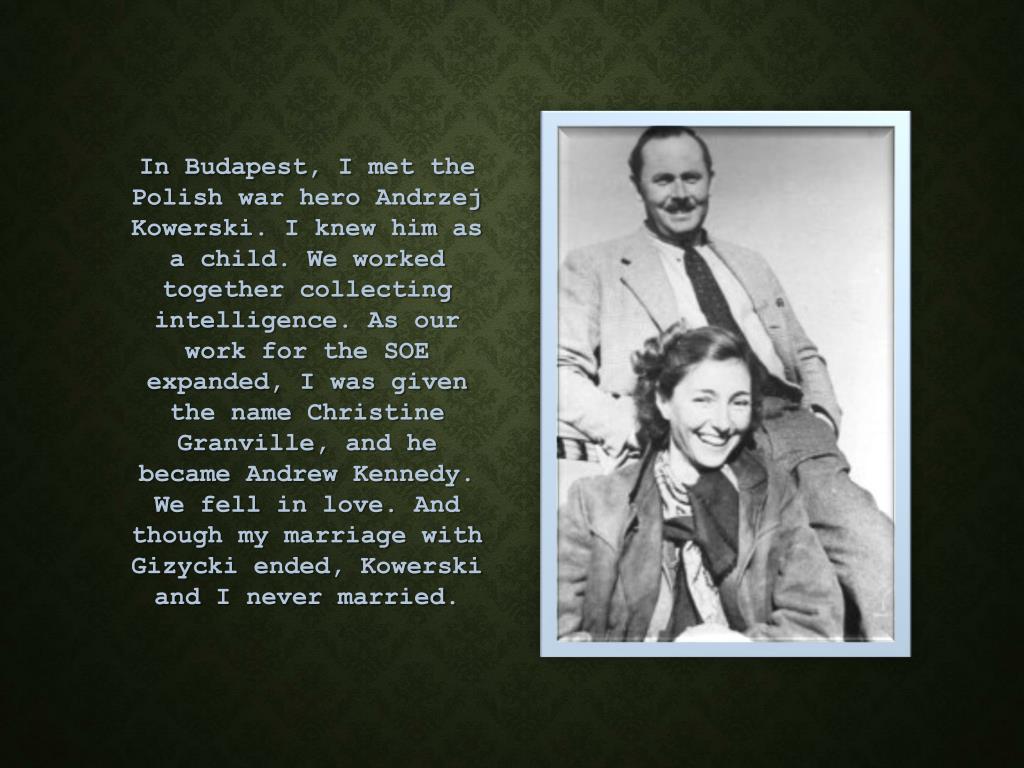 In Budapest, I met the Polish war hero Andrzej Kowerski. I knew him as a child. We worked together collecting intelligence. As our work for the SOE expanded, I was given the name Christine Granville, and he became Andrew Kennedy. We fell in love. And though my marriage with Gizycki ended, Kowerski and I never married.